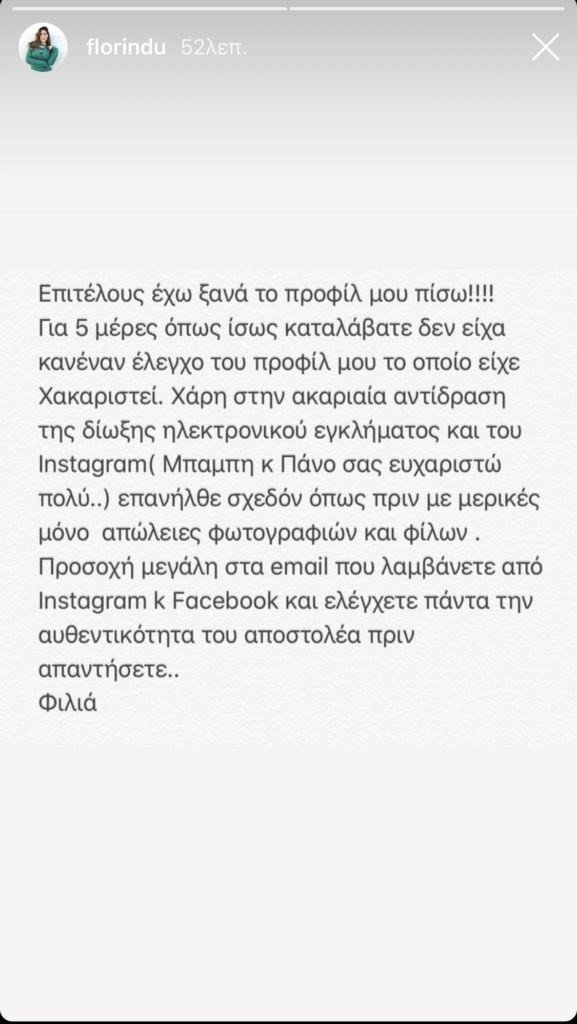 florindu 52λεπ.

Επιτέλους έχω ξανά το προφίλ μου πίσω!!!! Για 5 μέρες όπως ίσως καταλάβατε δεν είχα κανέναν έλεγχο του προφίλ μου το οποίο είχε Χακαριστεί. Χάρη στην ακαριαία αντίδραση της δίωξης ηλεκτρονικού εγκλήματος και του Instagram( Μπαμπη κ Πάνο σας ευχαριστώ πολύ..) επανήλθε σχεδόν όπως πριν με μερικές μόνο απώλειες φωτογραφιών και φίλων . Προσοχή μεγάλη στα email που λαμβάνετε από Instagram k Facebook και ελέγχετε πάντα την αυθεντικότητα του αποστολέα πριν απαντήσετε..
Φιλιά